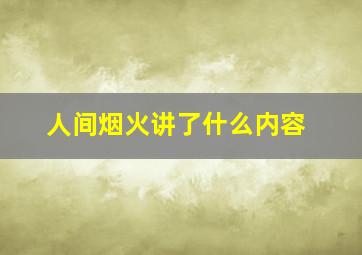 人间烟火讲了什么内容